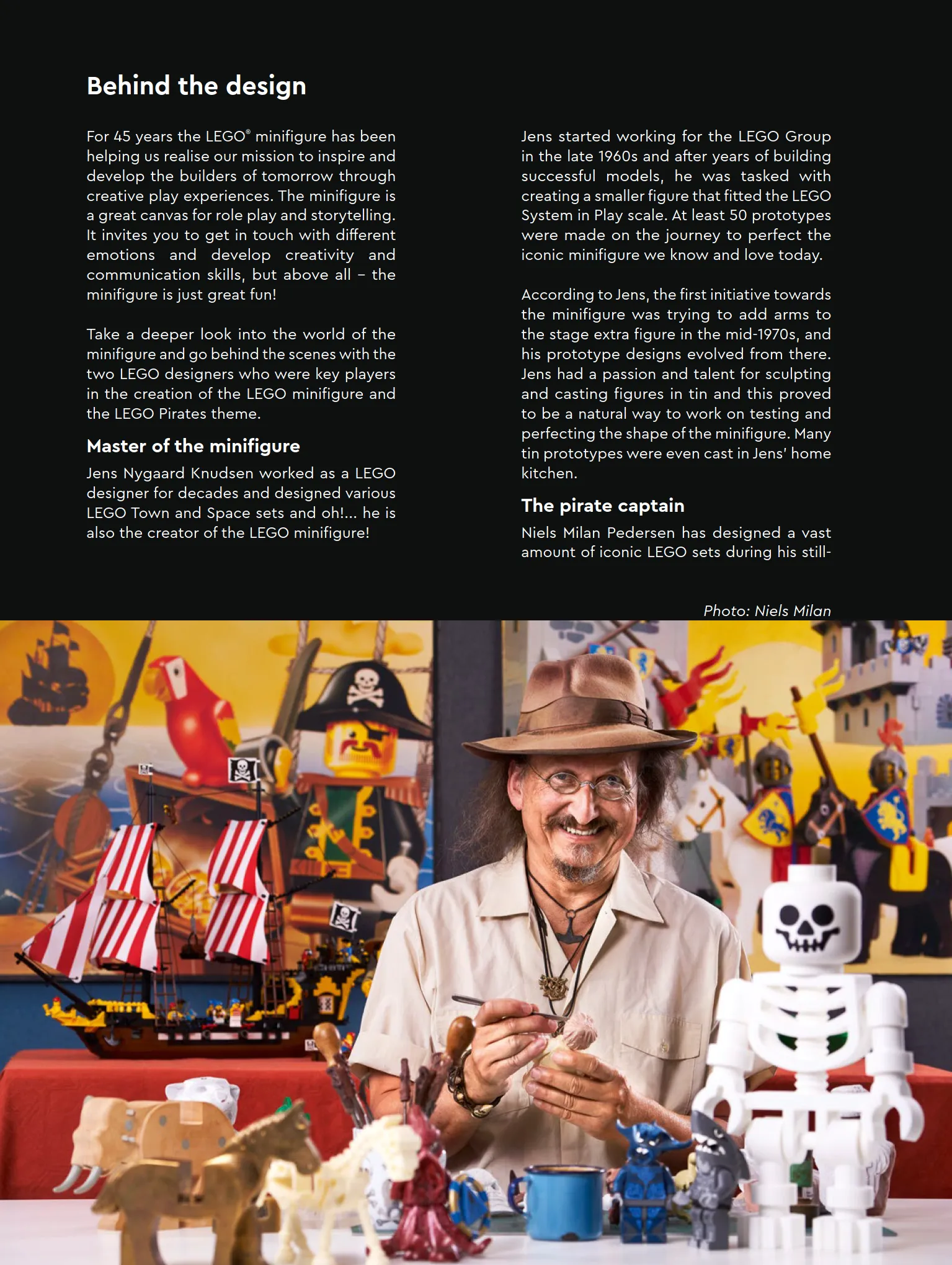 Behind the design

For 45 years the LEGO® minifigure has been helping us realise our mission to inspire and develop the builders of tomorrow through creative play experiences. The minifigure is a great canvas for role play and storytelling. It invites you to get in touch with different emotions and develop creativity and communication skills, but above all – the minifigure is just great fun!

Take a deeper look into the world of the minifigure and go behind the scenes with the two LEGO designers who were key players in the creation of the LEGO minifigure and the LEGO Pirates theme.

Master of the minifigure

Jens Nygaard Knudsen worked as a LEGO designer for decades and designed various LEGO Town and Space sets and oh!... he is also the creator of the LEGO minifigure!

Jens started working for the LEGO Group in the late 1960s and after years of building successful models, he was tasked with creating a smaller figure that fitted the LEGO System in Play scale. At least 50 prototypes were made on the journey to perfect the iconic minifigure we know and love today.

According to Jens, the first initiative towards the minifigure was trying to add arms to the stage extra figure in the mid-1970s, and his prototype designs evolved from there. Jens had a passion and talent for sculpting and casting figures in tin and this proved to be a natural way to work on testing and perfecting the shape of the minifigure. Many tin prototypes were even cast in Jens' home kitchen.

The pirate captain

Niels Milan Pedersen has designed a vast amount of iconic LEGO sets during his still-

Photo: Niels Milan